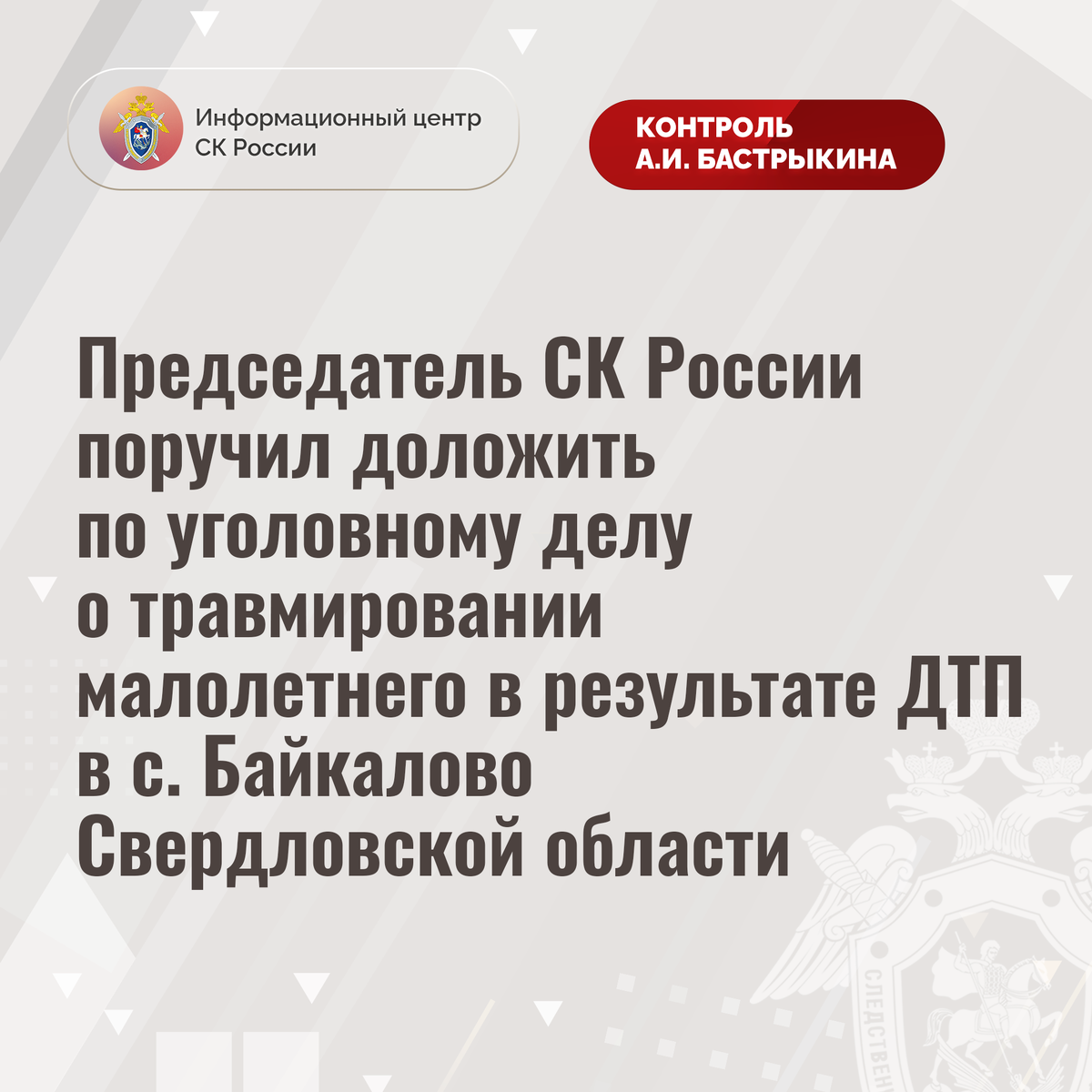 Информационный центр
СК России

КОНТРОЛЬ
А.И. БАСТРЫКИНА

Председатель СК России поручил доложить по уголовному делу о травмировании малолетнего в результате ДТП в с. Байкалово Свердловской области